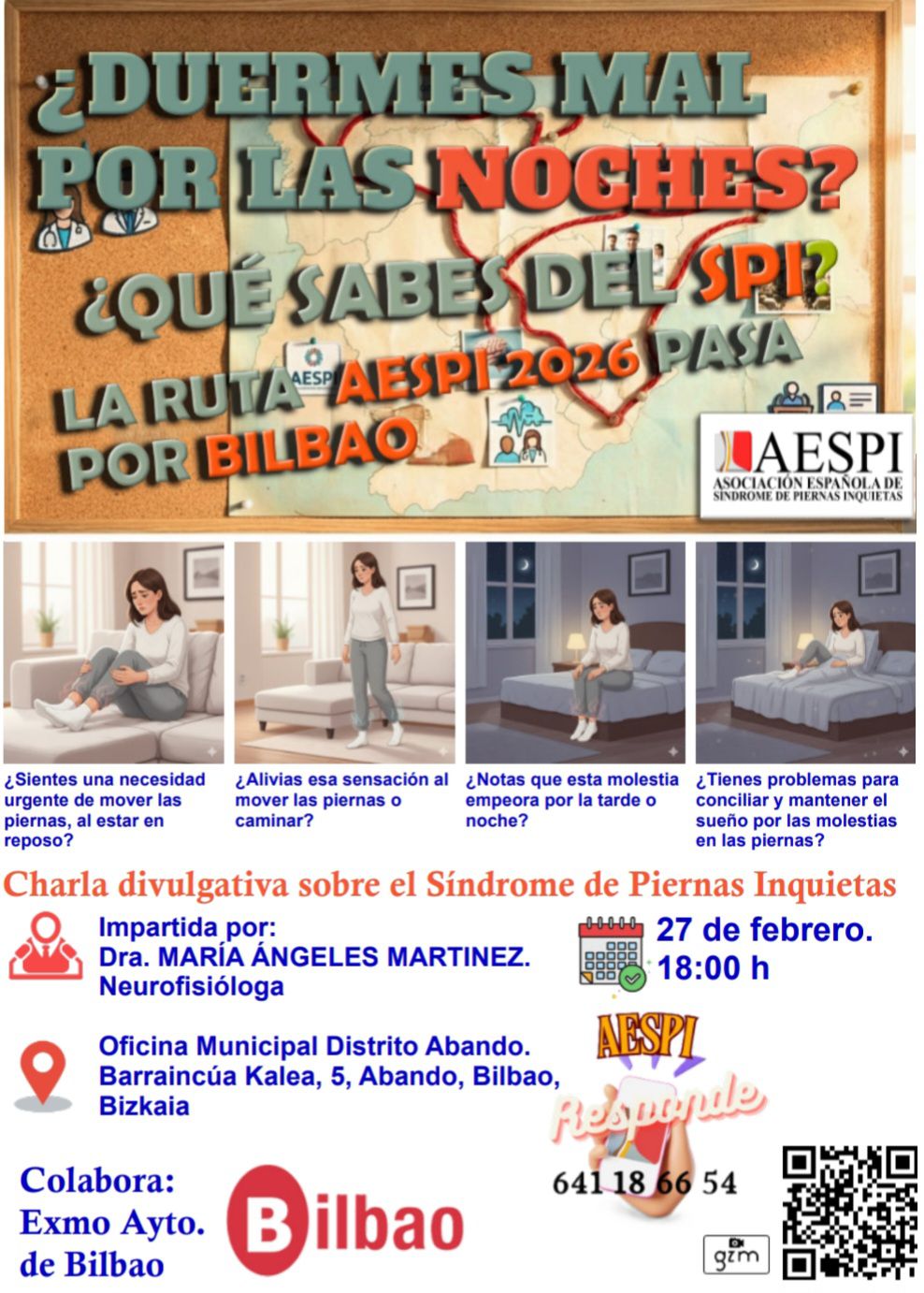 ¿DUERMES MAL POR LAS NOCHES?

¿QUÉ SABES DEL SPI?

LA RUTA AESPI 2026 PASA POR BILBAO

AESPI
ASOCIACIÓN ESPAÑOLA DE SÍNDROME DE PIERNAS INQUIETAS

¿Sientes una necesidad urgente de mover las piernas, al estar en reposo?

¿Alivias esa sensación al mover las piernas o caminar?

¿Notas que esta molestia empeora por la tarde o noche?

¿Tienes problemas para conciliar y mantener el sueño por las molestias en las piernas?

Charla divulgativa sobre el Síndrome de Piernas Inquietas

Impartida por:
Dra. MARÍA ÁNGELES MARTINEZ.
Neurofisióloga

27 de febrero.
18:00 h

Oficina Municipal Distrito Abando.
Barraincúa Kalea, 5, Abando, Bilbao,
Bizkaia

AESPI
Responde

641 18 66 54

Colabora:
Exmo Ayto.
de Bilbao

Bilbao

gzm